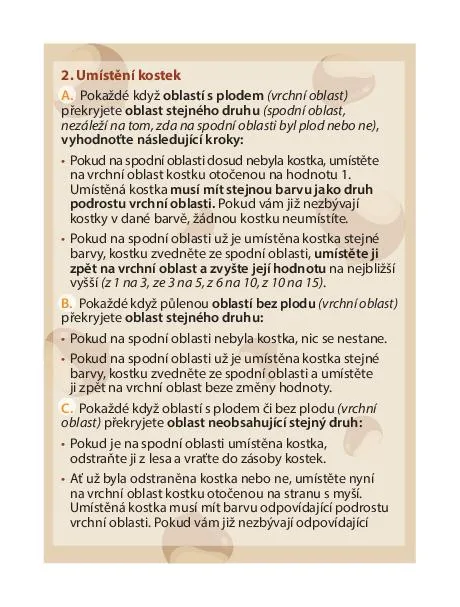 2. Umístění kostek

A. Pokaždé když oblastí s plodem (vrchní oblast) překryjete oblast stejného druhu (spodní oblast, nezáleží na tom, zda na spodní oblasti byl plod nebo ne), vyhodnoťte následující kroky:

• Pokud na spodní oblasti dosud nebyla kostka, umístěte na vrchní oblast kostku otočenou na hodnotu 1. Umístěná kostka musí mít stejnou barvu jako druh podrostu vrchní oblasti. Pokud vám již nezbývají kostky v dané barvě, žádnou kostku neumístíte.

• Pokud na spodní oblasti už je umístěna kostka stejné barvy, kostku zvedněte ze spodní oblasti, umístěte ji zpět na vrchní oblast a zvyšte její hodnotu na nejbližší vyšší (z 1 na 3, ze 3 na 5, z 6 na 10, z 10 na 15).

B. Pokaždé když půlenou oblastí bez plodu (vrchní oblast) překryjete oblast stejného druhu:

• Pokud na spodní oblasti nebyla kostka, nic se nestane.

• Pokud na spodní oblasti už je umístěna kostka stejné barvy, kostku zvedněte ze spodní oblasti a umístěte ji zpět na vrchní oblast beze změny hodnoty.

C. Pokaždé když oblastí s plodem či bez plodu (vrchní oblast) překryjete oblast neobsahující stejný druh:

• Pokud je na spodní oblasti umístěna kostka, odstraňte ji z lesa a vraťte do zásoby kostek.

• Ať už byla odstraněna kostka nebo ne, umístěte nyní na vrchní oblast kostku otočenou na stranu s myší. Umístěná kostka musí mít barvu odpovídající podrostu vrchní oblasti. Pokud vám již nezbývají odpovídající